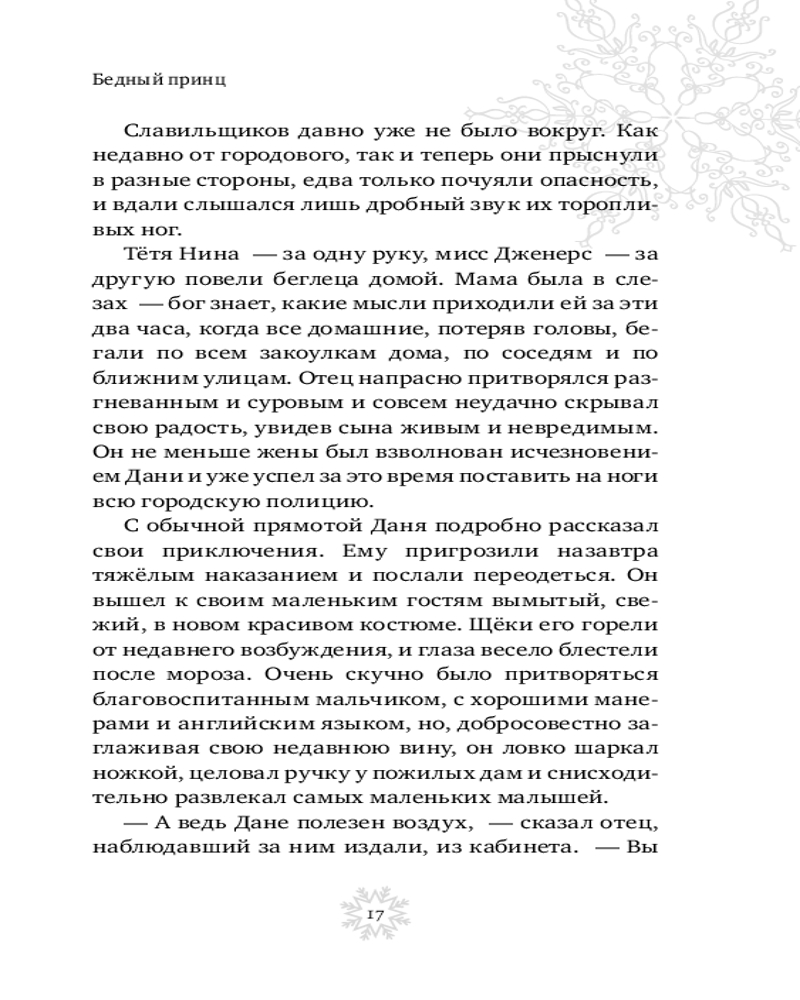 Бедный принц

Славильщиков давно уже не было вокруг. Как недавно от городового, так и теперь они прыснули в разные стороны, едва только почуяли опасность, и вдали слышался лишь дробный звук их торопливых ног.

Тётя Нина — за одну руку, мисс Дженерс — за другую повели беглеца домой. Мама была в слезах — бог знает, какие мысли приходили ей за эти два часа, когда все домашние, потеряв головы, бегали по всем закоулкам дома, по соседям и по ближним улицам. Отец напрасно притворялся разгневанным и суровым и совсем неудачно скрывал свою радость, увидев сына живым и невредимым. Он не меньше жены был взволнован исчезновением Дани и уже успел за это время поставить на ноги всю городскую полицию.

С обычной прямотой Даня подробно рассказал свои приключения. Ему пригрозили назавтра тяжёлым наказанием и послали переодеться. Он вышел к своим маленьким гостям вымытый, свежий, в новом красивом костюме. Щёки его горели от недавнего возбуждения, и глаза весело блестели после мороза. Очень скучно было притворяться благовоспитанным мальчиком, с хорошими манерами и английским языком, но, добросовестно заглаживая свою недавнюю вину, он ловко шаркал ножкой, целовал ручку у пожилых дам и снисходительно развлекал самых маленьких малышей.

— А ведь Дане полезен воздух, — сказал отец, наблюдавший за ним издали, из кабинета. — Вы

17